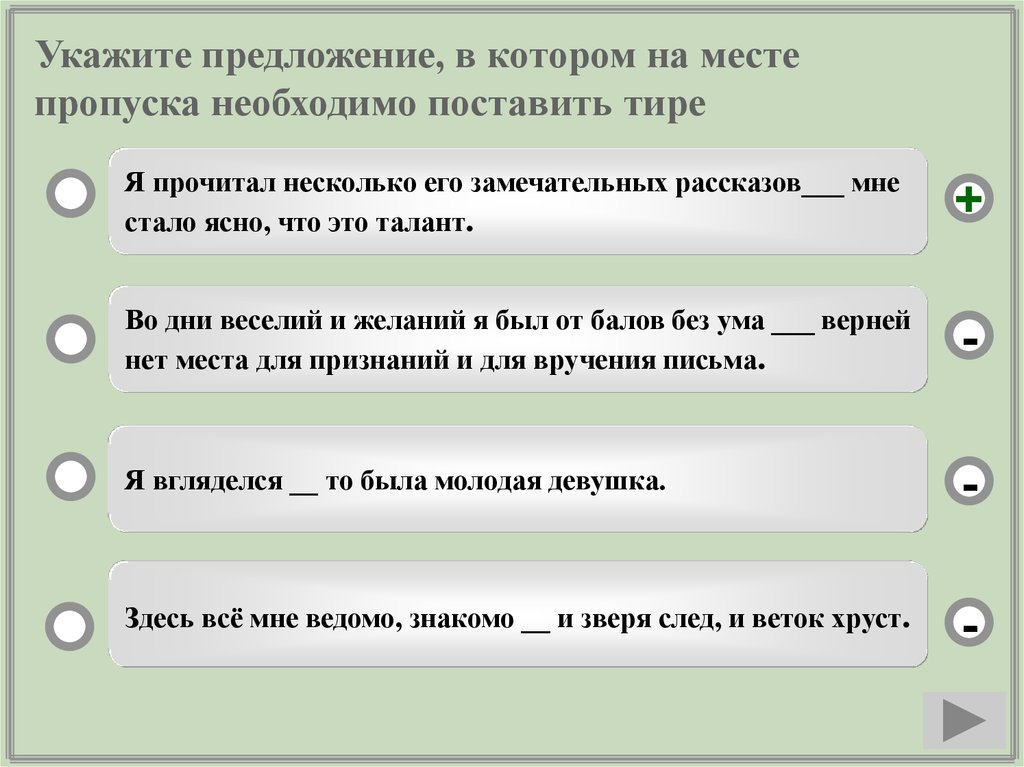 Укажите предложение, в котором на месте пропуска необходимо поставить тире

Я прочитал несколько его замечательных рассказов___ мне стало ясно, что это талант.

+

Во дни веселий и желаний я был от балов без ума ___ верней нет места для признаний и для вручения письма.

-

Я вгляделся __ то была молодая девушка.

-

Здесь всё мне ведомо, знакомо __ и зверя след, и веток хруст.

-